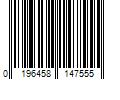 0 196458 147555